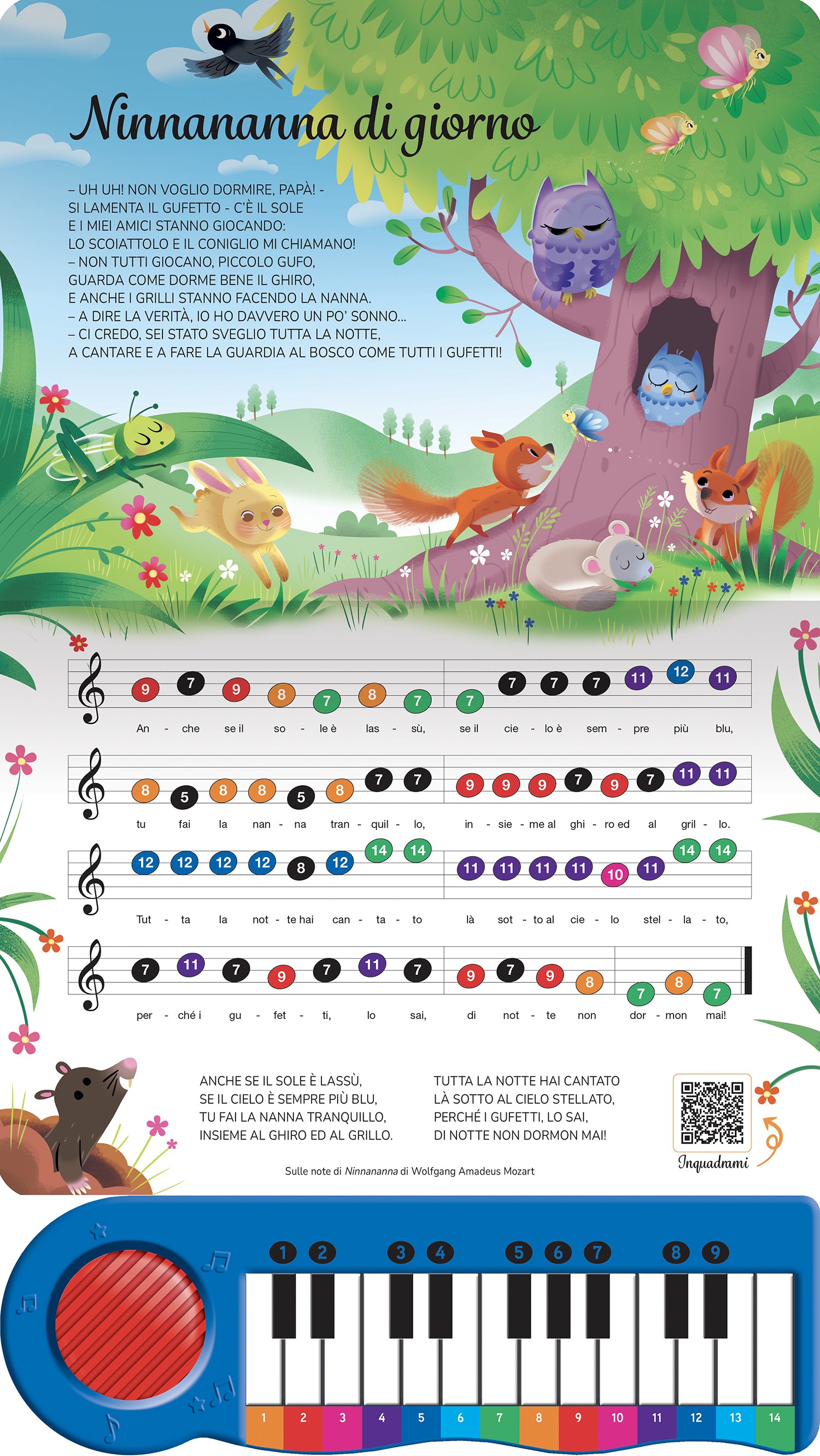 Ninnananna di giorno

– UH UH! NON VOGLIO DORMIRE, PAPÀ! -
SI LAMENTA IL GUFETTO - C'È IL SOLE
E I MIEI AMICI STANNO GIOCANDO:
LO SCOIATTOLO E IL CONIGLIO MI CHIAMANO!
– NON TUTTI GIOCANO, PICCOLO GUFO,
GUARDA COME DORME BENE IL GHIRO,
E ANCHE I GRILLI STANNO FACENDO LA NANNA.
– A DIRE LA VERITÀ, IO HO DAVVERO UN PO' SONNO...
– CI CREDO, SEI STATO SVEGLIO TUTTA LA NOTTE,
A CANTARE E A FARE LA GUARDIA AL BOSCO COME TUTTI I GUFETTI!

9 7 9 8 7 8 7 7 7 7 7 11 12 11
An - che se il so - le è las - sù, se il cie - lo è sem - pre più blu,

8 5 8 8 5 8 7 7 9 9 9 7 9 7 11 11
tu fai la nan - na tran - quil - lo, in - sie - me al ghi - ro ed al gril - lo.

12 12 12 12 8 12 14 14 11 11 11 11 10 11 14 14
Tut - ta la not - te hai can - ta - to là sot - to al cie - lo stel - la - to,

7 11 7 9 7 11 7 9 7 9 8 7 8 7
per - ché i gu - fet - ti, lo sai, di not - te non dor - mon mai!

ANCHE SE IL SOLE È LASSÙ,
SE IL CIELO È SEMPRE PIÙ BLU,
TU FAI LA NANNA TRANQUILLO,
INSIEME AL GHIRO ED AL GRILLO.

TUTTA LA NOTTE HAI CANTATO
LÀ SOTTO AL CIELO STELLATO,
PERCHÉ I GUFETTI, LO SAI,
DI NOTTE NON DORMON MAI!

Inquadrami

Sulle note di Ninnananna di Wolfgang Amadeus Mozart

1 2 3 4 5 6 7 8 9

1 2 3 4 5 6 7 8 9 10 11 12 13 14